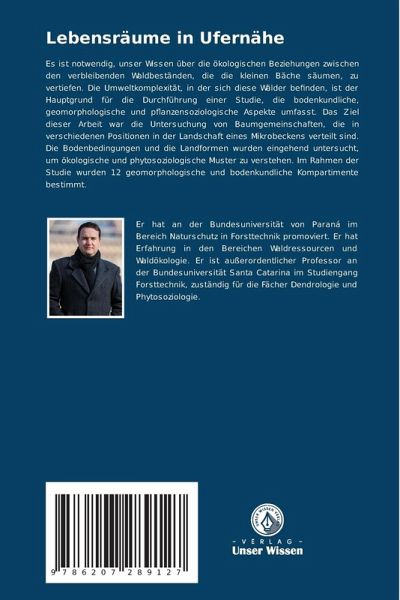 Lebensräume in Ufernähe

Es ist notwendig, unser Wissen über die ökologischen Beziehungen zwischen den verbleibenden Waldbeständen, die die kleinen Bäche säumen, zu vertiefen. Die Umweltkomplexität, in der sich diese Wälder befinden, ist der Hauptgrund für die Durchführung einer Studie, die bodenkundliche, geomorphologische und pflanzensoziologische Aspekte umfasst. Das Ziel dieser Arbeit war die Untersuchung von Baumgemeinschaften, die in verschiedenen Positionen in der Landschaft eines Mikrobeckens verteilt sind. Die Bodenbedingungen und die Landformen wurden eingehend untersucht, um ökologische und phytosoziologische Muster zu verstehen. Im Rahmen der Studie wurden 12 geomorphologische und bodenkundliche Kompartimente bestimmt.

Er hat an der Bundesuniversität von Paraná im Bereich Naturschutz in Forsttechnik promoviert. Er hat Erfahrung in den Bereichen Waldressourcen und Waldökologie. Er ist außerordentlicher Professor an der Bundesuniversität Santa Catarina im Studiengang Forsttechnik, zuständig für die Fächer Dendrologie und Phytosoziologie.

9 786207 289127

UNSER WISSEN VERLAG
- VERLAG -
Unser Wissen